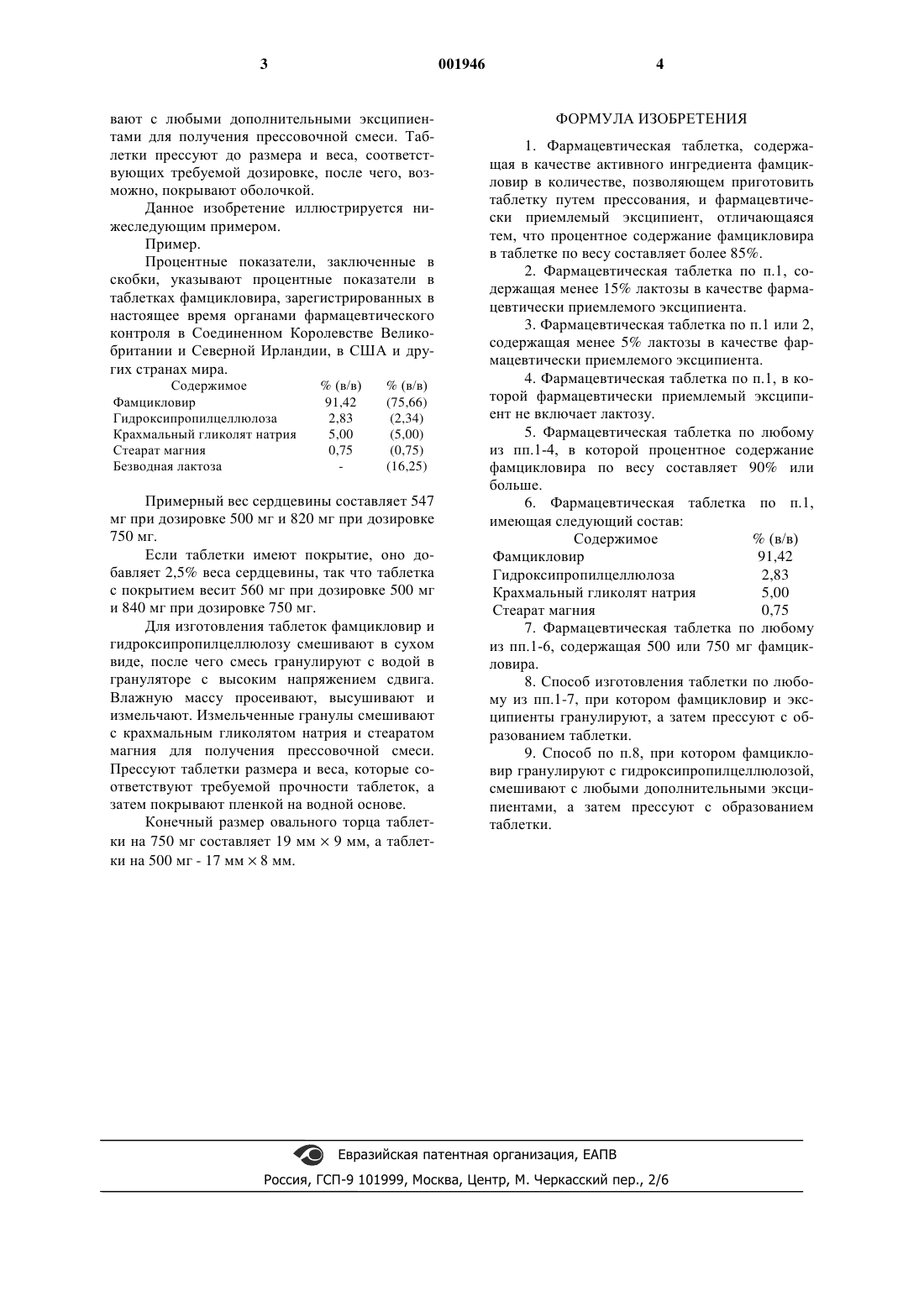 3 001946 4

вают с любыми дополнительными эксципиентами для получения прессовочной смеси. Таблетки прессуют до размера и веса, соответствующих требуемой дозировке, после чего, возможно, покрывают оболочкой.

Данное изобретение иллюстрируется нижеследующим примером.

Пример.

Процентные показатели, заключенные в скобки, указывают процентные показатели в таблетках фамцикловира, зарегистрированных в настоящее время органами фармацевтического контроля в Соединенном Королевстве Великобритании и Северной Ирландии, в США и других странах мира.

| Содержимое | % (в/в) | % (в/в) |
|---|---|---|
| Фамцикловир | 91,42 | (75,66) |
| Гидроксипропилцеллюлоза | 2,83 | (2,34) |
| Крахмальный гликолят натрия | 5,00 | (5,00) |
| Стеарат магния | 0,75 | (0,75) |
| Безводная лактоза | - | (16,25) |

Примерный вес сердцевины составляет 547 мг при дозировке 500 мг и 820 мг при дозировке 750 мг.

Если таблетки имеют покрытие, оно добавляет 2,5% веса сердцевины, так что таблетка с покрытием весит 560 мг при дозировке 500 мг и 840 мг при дозировке 750 мг.

Для изготовления таблеток фамцикловир и гидроксипропилцеллюлозу смешивают в сухом виде, после чего смесь гранулируют с водой в грануляторе с высоким напряжением сдвига. Влажную массу просеивают, высушивают и измельчают. Измельченные гранулы смешивают с крахмальным гликолятом натрия и стеаратом магния для получения прессовочной смеси. Прессуют таблетки размера и веса, которые соответствуют требуемой прочности таблеток, а затем покрывают пленкой на водной основе.

Конечный размер овального торца таблетки на 750 мг составляет 19 мм × 9 мм, а таблетки на 500 мг - 17 мм × 8 мм.

ФОРМУЛА ИЗОБРЕТЕНИЯ

1. Фармацевтическая таблетка, содержащая в качестве активного ингредиента фамцикловир в количестве, позволяющем приготовить таблетку путем прессования, и фармацевтически приемлемый эксципиент, отличающаяся тем, что процентное содержание фамцикловира в таблетке по весу составляет более 85%.

2. Фармацевтическая таблетка по п.1, содержащая менее 15% лактозы в качестве фармацевтически приемлемого эксципиента.

3. Фармацевтическая таблетка по п.1 или 2, содержащая менее 5% лактозы в качестве фармацевтически приемлемого эксципиента.

4. Фармацевтическая таблетка по п.1, в которой фармацевтически приемлемый эксципиент не включает лактозу.

5. Фармацевтическая таблетка по любому из пп.1-4, в которой процентное содержание фамцикловира по весу составляет 90% или больше.

6. Фармацевтическая таблетка по п.1, имеющая следующий состав:

| Содержимое | % (в/в) |
|---|---|
| Фамцикловир | 91,42 |
| Гидроксипропилцеллюлоза | 2,83 |
| Крахмальный гликолят натрия | 5,00 |
| Стеарат магния | 0,75 |

7. Фармацевтическая таблетка по любому из пп.1-6, содержащая 500 или 750 мг фамцикловира.

8. Способ изготовления таблетки по любому из пп.1-7, при котором фамцикловир и эксципиенты гранулируют, а затем прессуют с образованием таблетки.

9. Способ по п.8, при котором фамцикловир гранулируют с гидроксипропилцеллюлозой, смешивают с любыми дополнительными эксципиентами, а затем прессуют с образованием таблетки.

Евразийская патентная организация, ЕАПВ
Россия, ГСП-9 101999, Москва, Центр, М. Черкасский пер., 2/6